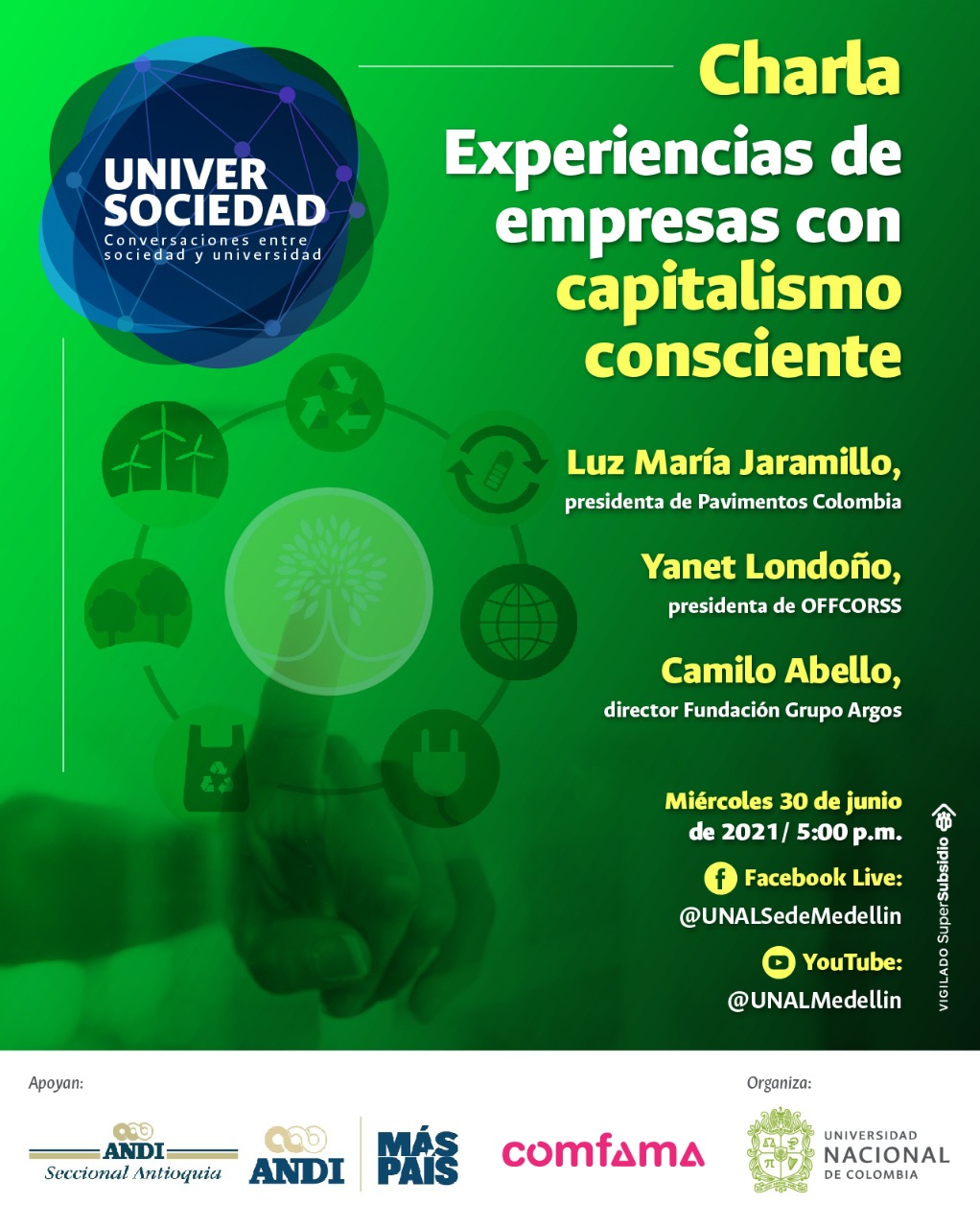 UNIVER SOCIEDAD
Conversaciones entre sociedad y universidad

Charla
Experiencias de empresas con capitalismo consciente

Luz María Jaramillo,
presidenta de Pavimentos Colombia

Yanet Londoño,
presidenta de OFFCORSS

Camilo Abello,
director Fundación Grupo Argos

Miércoles 30 de junio de 2021/ 5:00 p.m.

Facebook Live:
@UNALSedeMedellin

YouTube:
@UNALMedellin

VIGILADO SuperSubsidio

Apoyan:
ANDI
Seccional Antioquia
ANDI
MÁS PAÍS
comfama

Organiza:
UNIVERSIDAD NACIONAL DE COLOMBIA